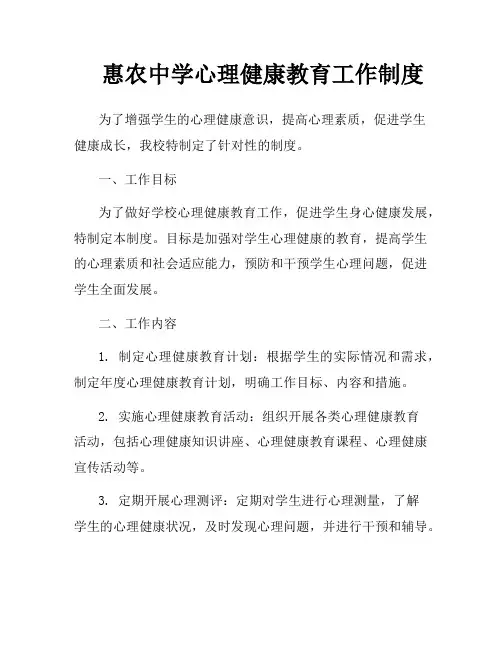 惠农中学心理健康教育工作制度

为了增强学生的心理健康意识，提高心理素质，促进学生健康成长，我校特制定了针对性的制度。

一、工作目标

为了做好学校心理健康教育工作，促进学生身心健康发展，特制定本制度。目标是加强对学生心理健康的教育，提高学生的心理素质和社会适应能力，预防和干预学生心理问题，促进学生全面发展。

二、工作内容

1. 制定心理健康教育计划：根据学生的实际情况和需求，制定年度心理健康教育计划，明确工作目标、内容和措施。

2. 实施心理健康教育活动：组织开展各类心理健康教育活动，包括心理健康知识讲座、心理健康教育课程、心理健康宣传活动等。

3. 定期开展心理测评：定期对学生进行心理测量，了解学生的心理健康状况，及时发现心理问题，并进行干预和辅导。